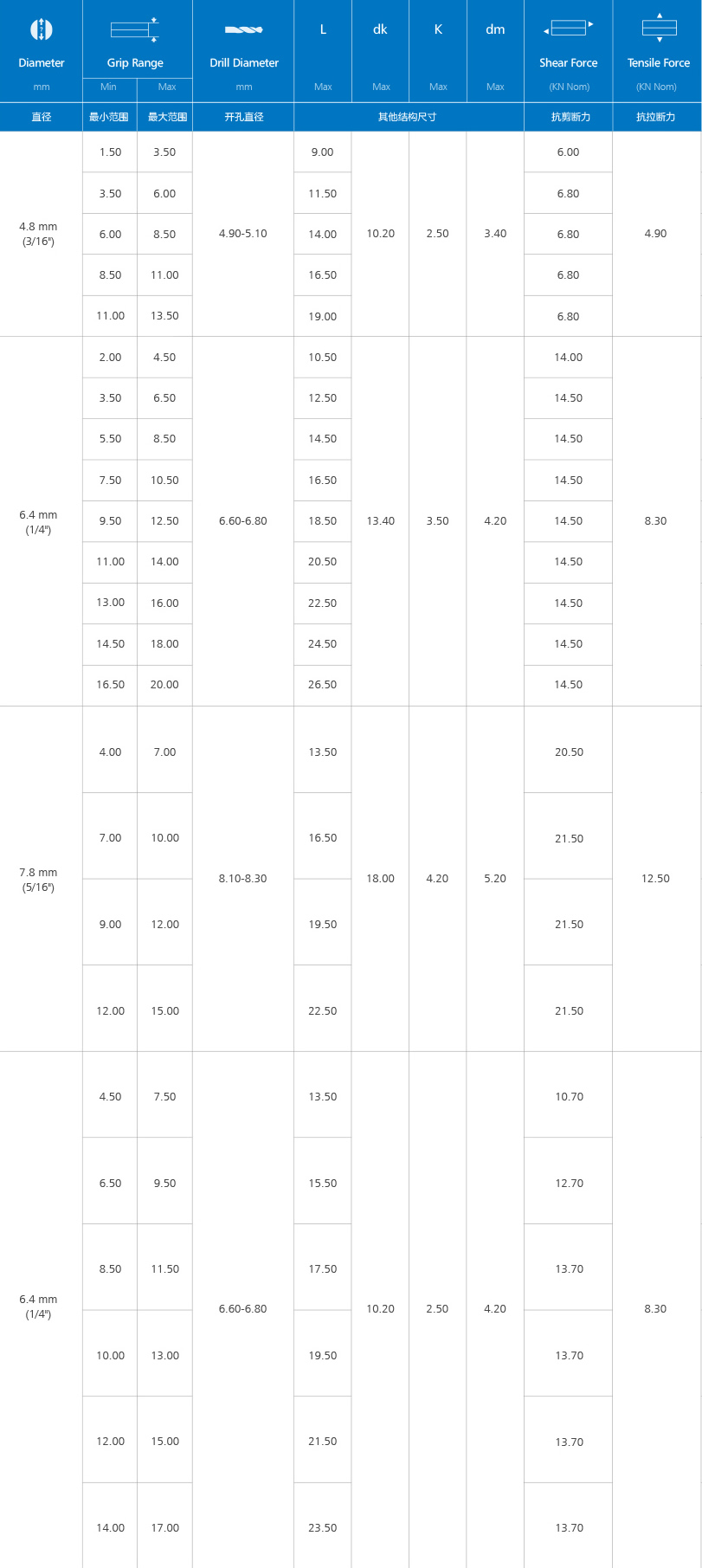 | Diameter mm | Grip Range Min | Grip Range Max | Drill Diameter mm | L Max | dk Max | K Max | dm Max | Shear Force (KN Nom) | Tensile Force (KN Nom) |
|---|---|---|---|---|---|---|---|---|---|
| 直径 | 最小范围 | 最大范围 | 开孔直径 | 其他结构尺寸 | | | | 抗剪断力 | 抗拉断力 |
| 4.8 mm (3/16") | 1.50 | 3.50 | 4.90-5.10 | 9.00 | 10.20 | 2.50 | 3.40 | 6.00 | 4.90 |
| | 3.50 | 6.00 | | 11.50 | | | | 6.80 | |
| | 6.00 | 8.50 | | 14.00 | | | | 6.80 | |
| | 8.50 | 11.00 | | 16.50 | | | | 6.80 | |
| | 11.00 | 13.50 | | 19.00 | | | | 6.80 | |
| 6.4 mm (1/4") | 2.00 | 4.50 | 6.60-6.80 | 10.50 | 13.40 | 3.50 | 4.20 | 14.00 | 8.30 |
| | 3.50 | 6.50 | | 12.50 | | | | 14.50 | |
| | 5.50 | 8.50 | | 14.50 | | | | 14.50 | |
| | 7.50 | 10.50 | | 16.50 | | | | 14.50 | |
| | 9.50 | 12.50 | | 18.50 | | | | 14.50 | |
| | 11.00 | 14.00 | | 20.50 | | | | 14.50 | |
| | 13.00 | 16.00 | | 22.50 | | | | 14.50 | |
| | 14.50 | 18.00 | | 24.50 | | | | 14.50 | |
| | 16.50 | 20.00 | | 26.50 | | | | 14.50 | |
| 7.8 mm (5/16") | 4.00 | 7.00 | 8.10-8.30 | 13.50 | 18.00 | 4.20 | 5.20 | 20.50 | 12.50 |
| | 7.00 | 10.00 | | 16.50 | | | | 21.50 | |
| | 9.00 | 12.00 | | 19.50 | | | | 21.50 | |
| | 12.00 | 15.00 | | 22.50 | | | | 21.50 | |
| 6.4 mm (1/4") | 4.50 | 7.50 | 6.60-6.80 | 13.50 | 10.20 | 2.50 | 4.20 | 10.70 | 8.30 |
| | 6.50 | 9.50 | | 15.50 | | | | 12.70 | |
| | 8.50 | 11.50 | | 17.50 | | | | 13.70 | |
| | 10.00 | 13.00 | | 19.50 | | | | 13.70 | |
| | 12.00 | 15.00 | | 21.50 | | | | 13.70 | |
| | 14.00 | 17.00 | | 23.50 | | | | 13.70 | |